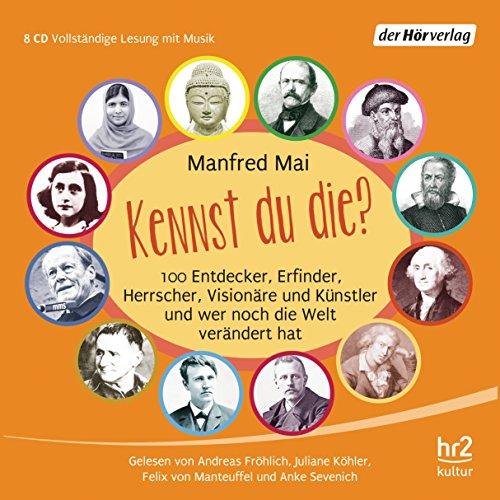 8 CD Vollständige Lesung mit Musik

der Hörverlag

Manfred Mai

Kennst du die?

100 Entdecker, Erfinder, Herrscher, Visionäre und Künstler und wer noch die Welt verändert hat

hr2 kultur

Gelesen von Andreas Fröhlich, Juliane Köhler, Felix von Manteuffel und Anke Sevenich